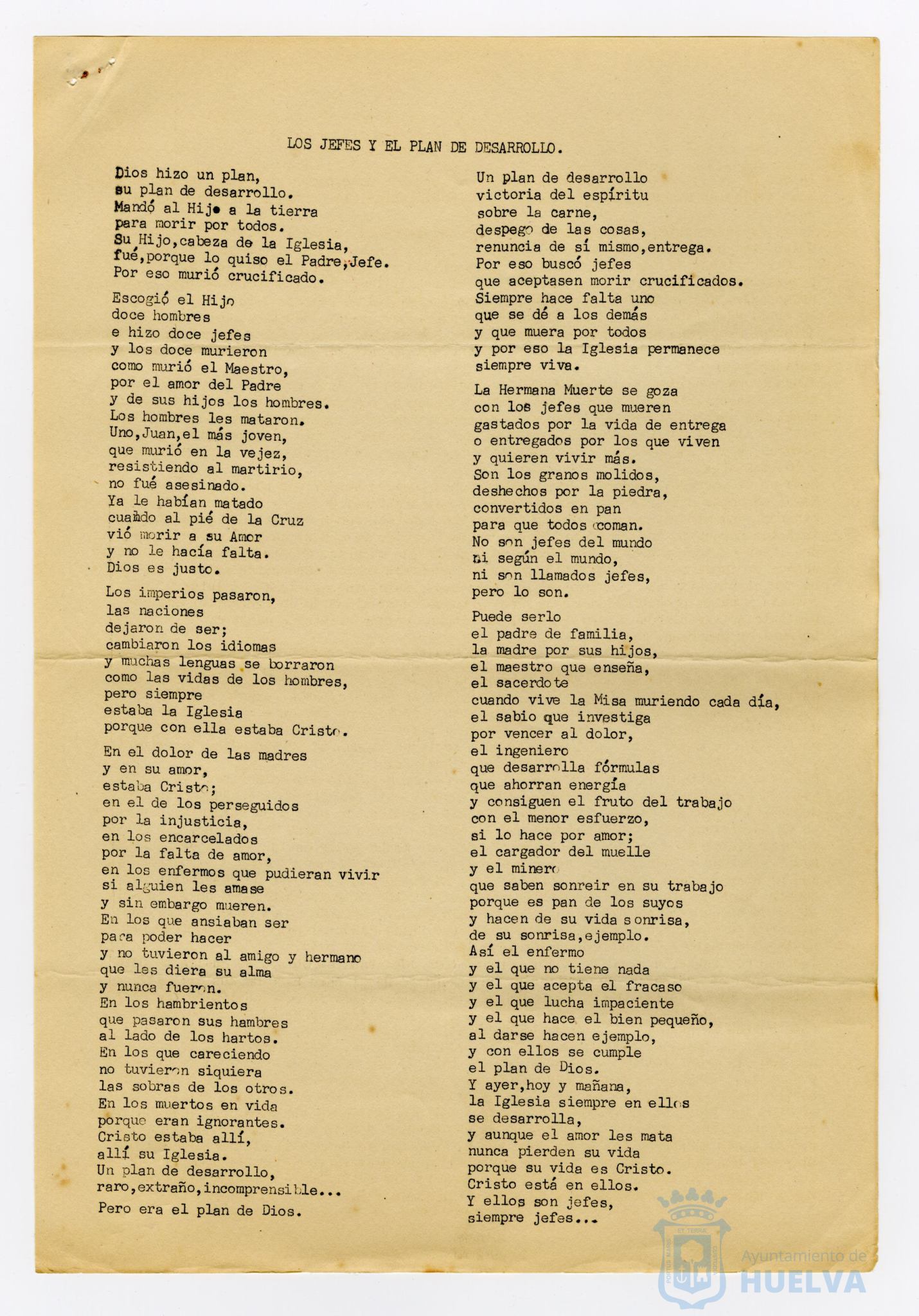 LOS JEFES Y EL PLAN DE DESARROLLO.

Dios hizo un plan,
su plan de desarrollo.
Mandó al Hijo a la tierra
para morir por todos.
Su Hijo,cabeza de la Iglesia,
fué,porque lo quiso el Padre,Jefe.
Por eso murió crucificado.

Escogió el Hijo
doce hombres
e hizo doce jefes
y los doce murieron
como murió el Maestro,
por el amor del Padre
y de sus hijos los hombres.
Los hombres les mataron.
Uno,Juan,el más joven,
que murió en la vejez,
resistiendo al martirio,
no fué asesinado.
Ya le habían matado
cuando al pié de la Cruz
vió morir a su Amor
y no le hacía falta.
Dios es justo.

Los imperios pasaron,
las naciones
dejaron de ser;
cambiaron los idiomas
y muchas lenguas se borraron
como las vidas de los hombres,
pero siempre
estaba la Iglesia
porque con ella estaba Cristo.

En el dolor de las madres
y en su amor,
estaba Cristo;
en el de los perseguidos
por la injusticia,
en los encarcelados
por la falta de amor,
en los enfermos que pudieran vivir
si alguien les amase
y sin embargo mueren.
En los que ansiaban ser
para poder hacer
y no tuvieron al amigo y hermano
que les diera su alma
y nunca fueron.
En los hambrientos
que pasaron sus hambres
al lado de los hartos.
En los que careciendo
no tuvieron siquiera
las sobras de los otros.
En los muertos en vida
porque eran ignorantes.
Cristo estaba allí,
allí su Iglesia.
Un plan de desarrollo,
raro,extraño,incomprensible...

Pero era el plan de Dios.

Un plan de desarrollo
victoria del espíritu
sobre la carne,
despego de las cosas,
renuncia de sí mismo,entrega.
Por eso buscó jefes
que aceptasen morir crucificados.
Siempre hace falta uno
que se dé a los demás
y que muera por todos
y por eso la Iglesia permanece
siempre viva.

La Hermana Muerte se goza
con los jefes que mueren
gastados por la vida de entrega
o entregados por los que viven
y quieren vivir más.
Son los granos molidos,
deshechos por la piedra,
convertidos en pan
para que todos coman.
No son jefes del mundo
ni según el mundo,
ni son llamados jefes,
pero lo son.

Puede serlo
el padre de familia,
la madre por sus hijos,
el maestro que enseña,
el sacerdote
cuando vive la Misa muriendo cada día,
el sabio que investiga
por vencer al dolor,
el ingeniero
que desarrolla fórmulas
que ahorran energía
y consiguen el fruto del trabajo
con el menor esfuerzo,
si lo hace por amor;
el cargador del muelle
y el minero
que saben sonreir en su trabajo
porque es pan de los suyos
y hacen de su vida sonrisa,
de su sonrisa,ejemplo.
Así el enfermo
y el que no tiene nada
y el que acepta el fracaso
y el que lucha impaciente
y el que hace el bien pequeño,
al darse hacen ejemplo,
y con ellos se cumple
el plan de Dios.
Y ayer,hoy y mañana,
la Iglesia siempre en ellos
se desarrolla,
y aunque el amor les mata
nunca pierden su vida
porque su vida es Cristo.
Cristo está en ellos.
Y ellos son jefes,
siempre jefes...

Ayuntamiento de HUELVA